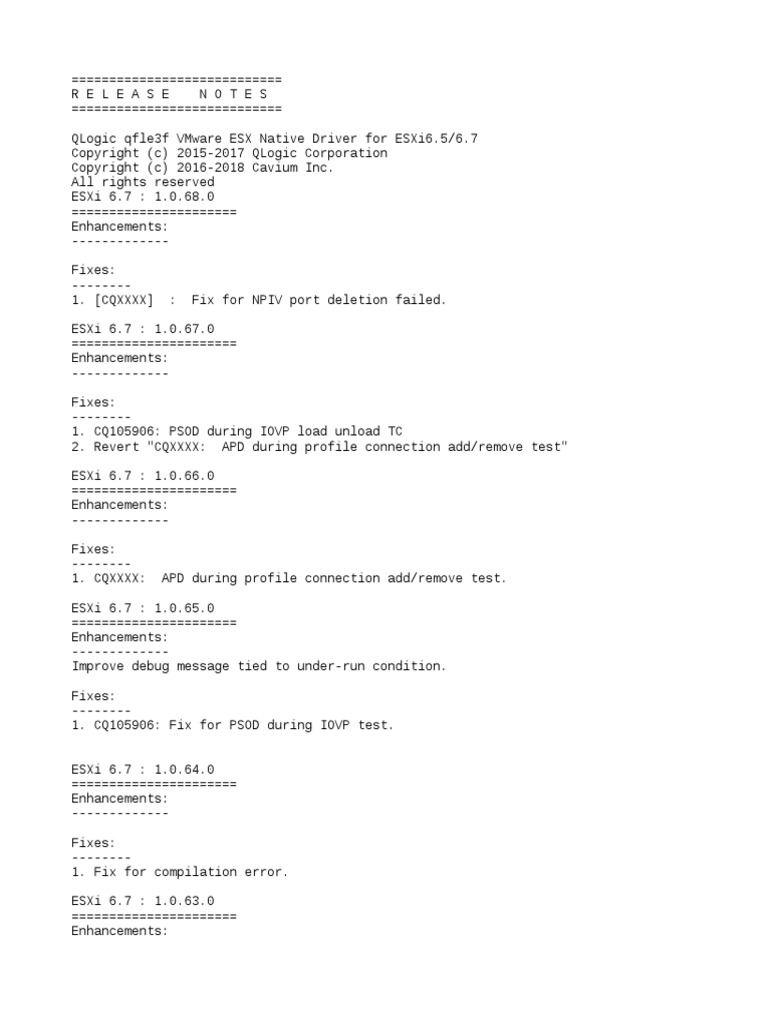 ============================
R E L E A S E   N O T E S
============================

QLogic qfle3f VMware ESX Native Driver for ESXi6.5/6.7
Copyright (c) 2015-2017 QLogic Corporation
Copyright (c) 2016-2018 Cavium Inc.
All rights reserved
ESXi 6.7 : 1.0.68.0
======================
Enhancements:
-------------

Fixes:
--------
1. [CQXXXX]  :  Fix for NPIV port deletion failed.

ESXi 6.7 : 1.0.67.0
======================
Enhancements:
-------------

Fixes:
--------
1. CQ105906: PSOD during IOVP load unload TC
2. Revert "CQXXXX:  APD during profile connection add/remove test"

ESXi 6.7 : 1.0.66.0
======================
Enhancements:
-------------

Fixes:
--------
1. CQXXXX:  APD during profile connection add/remove test.

ESXi 6.7 : 1.0.65.0
======================
Enhancements:
-------------
Improve debug message tied to under-run condition.

Fixes:
--------
1. CQ105906: Fix for PSOD during IOVP test.

ESXi 6.7 : 1.0.64.0
======================
Enhancements:
-------------

Fixes:
--------
1. Fix for compilation error.

ESXi 6.7 : 1.0.63.0
======================
Enhancements: